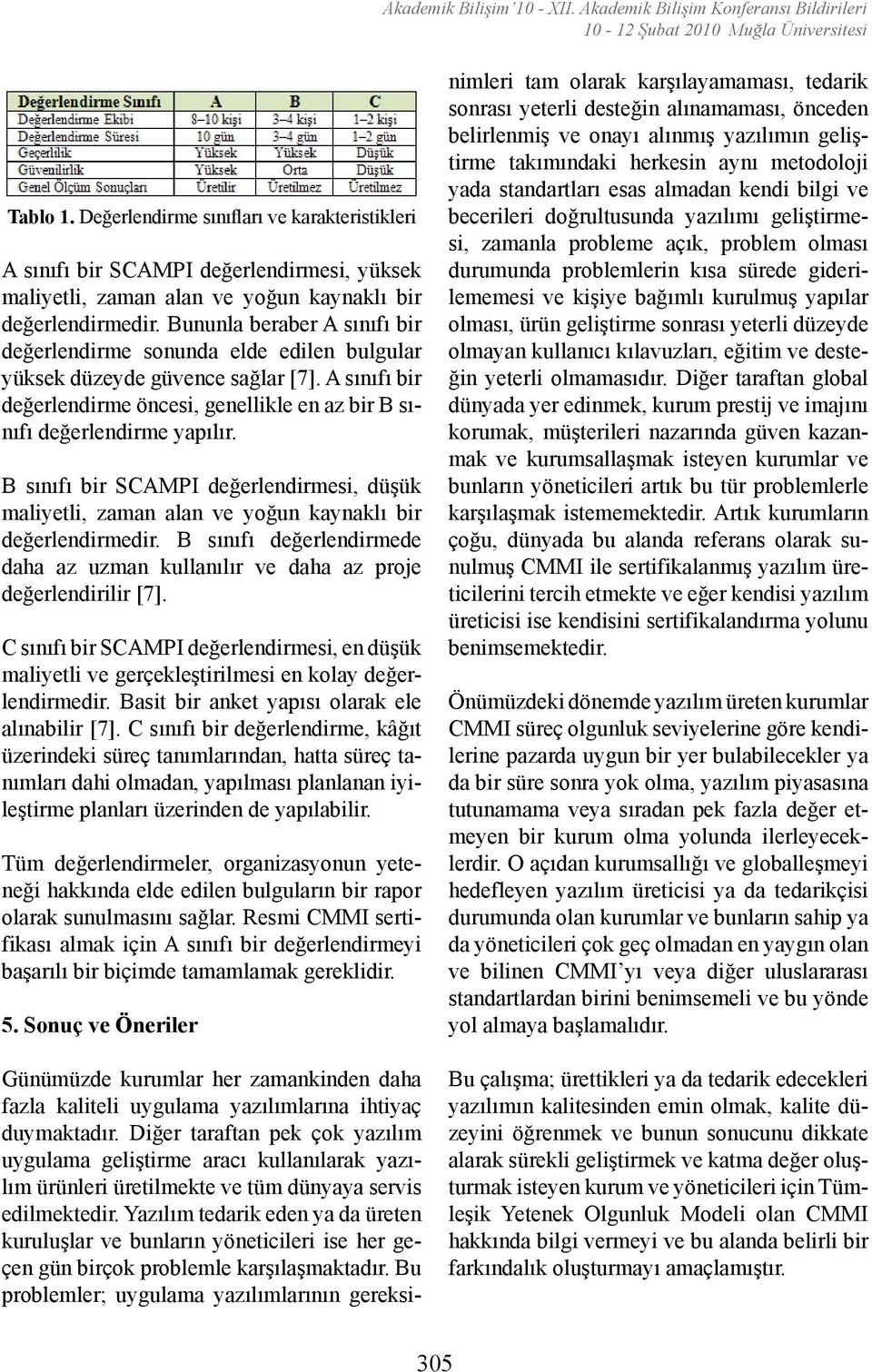 Akademik Bilişim'10 - XII. Akademik Bilişim Konferansı Bildirileri
10 - 12 Şubat 2010 Muğla Üniversitesi

| Değerlendirme Sınıfı | A | B | C |
|---|---|---|---|
| Değerlendirme Ekibi | 8–10 kişi | 3–4 kişi | 1–2 kişi |
| Değerlendirme Süresi | 10 gün | 3–4 gün | 1–2 gün |
| Geçerlilik | Yüksek | Yüksek | Düşük |
| Güvenilirlik | Yüksek | Orta | Düşük |
| Genel Ölçüm Sonuçları | Üretilir | Üretilmez | Üretilmez |

Tablo 1. Değerlendirme sınıfları ve karakteristikleri

A sınıfı bir SCAMPI değerlendirmesi, yüksek maliyetli, zaman alan ve yoğun kaynaklı bir değerlendirmedir. Bununla beraber A sınıfı bir değerlendirme sonunda elde edilen bulgular yüksek düzeyde güvence sağlar [7]. A sınıfı bir değerlendirme öncesi, genellikle en az bir B sınıfı değerlendirme yapılır.

B sınıfı bir SCAMPI değerlendirmesi, düşük maliyetli, zaman alan ve yoğun kaynaklı bir değerlendirmedir. B sınıfı değerlendirmede daha az uzman kullanılır ve daha az proje değerlendirilir [7].

C sınıfı bir SCAMPI değerlendirmesi, en düşük maliyetli ve gerçekleştirilmesi en kolay değerlendirmedir. Basit bir anket yapısı olarak ele alınabilir [7]. C sınıfı bir değerlendirme, kâğıt üzerindeki süreç tanımlarından, hatta süreç tanımları dahi olmadan, yapılması planlanan iyileştirme planları üzerinden de yapılabilir.

Tüm değerlendirmeler, organizasyonun yeteneği hakkında elde edilen bulguların bir rapor olarak sunulmasını sağlar. Resmi CMMI sertifikası almak için A sınıfı bir değerlendirmeyi başarılı bir biçimde tamamlamak gereklidir.

5. Sonuç ve Öneriler

Günümüzde kurumlar her zamankinden daha fazla kaliteli uygulama yazılımlarına ihtiyaç duymaktadır. Diğer taraftan pek çok yazılım uygulama geliştirme aracı kullanılarak yazılım ürünleri üretilmekte ve tüm dünyaya servis edilmektedir. Yazılım tedarik eden ya da üreten kuruluşlar ve bunların yöneticileri ise her geçen gün birçok problemle karşılaşmaktadır. Bu problemler; uygulama yazılımlarının gereksinimleri tam olarak karşılayamaması, tedarik sonrası yeterli desteğin alınamaması, önceden belirlenmiş ve onayı alınmış yazılımın geliştirme takımındaki herkesin aynı metodoloji yada standartları esas almadan kendi bilgi ve becerileri doğrultusunda yazılımı geliştirmesi, zamanla probleme açık, problem olması durumunda problemlerin kısa sürede giderilememesi ve kişiye bağımlı kurulmuş yapılar olması, ürün geliştirme sonrası yeterli düzeyde olmayan kullanıcı kılavuzları, eğitim ve desteğin yeterli olmamasıdır. Diğer taraftan global dünyada yer edinmek, kurum prestij ve imajını korumak, müşterileri nazarında güven kazanmak ve kurumsallaşmak isteyen kurumlar ve bunların yöneticileri artık bu tür problemlerle karşılaşmak istememektedir. Artık kurumların çoğu, dünyada bu alanda referans olarak sunulmuş CMMI ile sertifikalanmış yazılım üreticilerini tercih etmekte ve eğer kendisi yazılım üreticisi ise kendisini sertifikalandırma yolunu benimsemektedir.

Önümüzdeki dönemde yazılım üreten kurumlar CMMI süreç olgunluk seviyelerine göre kendilerine pazarda uygun bir yer bulabilecekler ya da bir süre sonra yok olma, yazılım piyasasına tutunamama veya sıradan pek fazla değer etmeyen bir kurum olma yolunda ilerleyeceklerdir. O açıdan kurumsallığı ve globalleşmeyi hedefleyen yazılım üreticisi ya da tedarikçisi durumunda olan kurumlar ve bunların sahip ya da yöneticileri çok geç olmadan en yaygın olan ve bilinen CMMI'yı veya diğer uluslararası standartlardan birini benimsemeli ve bu yönde yol almaya başlamalıdır.

Bu çalışma; ürettikleri ya da tedarik edecekleri yazılımın kalitesinden emin olmak, kalite düzeyini öğrenmek ve bunun sonucunu dikkate alarak sürekli geliştirmek ve katma değer oluşturmak isteyen kurum ve yöneticileri için Tümleşik Yetenek Olgunluk Modeli olan CMMI hakkında bilgi vermeyi ve bu alanda belirli bir farkındalık oluşturmayı amaçlamıştır.

305